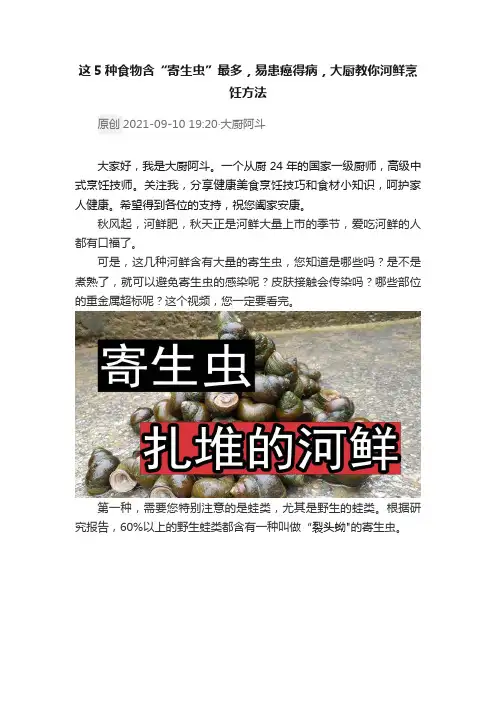 这5种食物含“寄生虫”最多，易患癌得病，大厨教你河鲜烹饪方法

原创 2021-09-10 19:20·大厨阿斗

大家好，我是大厨阿斗。一个从厨24年的国家一级厨师，高级中式烹饪技师。关注我，分享健康美食烹饪技巧和食材小知识，呵护家人健康。希望得到各位的支持，祝您阖家安康。

秋风起，河鲜肥，秋天正是河鲜大量上市的季节，爱吃河鲜的人都有口福了。

可是，这几种河鲜含有大量的寄生虫，您知道是哪些吗？是不是煮熟了，就可以避免寄生虫的感染呢？皮肤接触会传染吗？哪些部位的重金属超标呢？这个视频，您一定要看完。

寄生虫

扎堆的河鲜

第一种，需要您特别注意的是蛙类，尤其是野生的蛙类。根据研究报告，60%以上的野生蛙类都含有一种叫做“裂头蚴”的寄生虫。